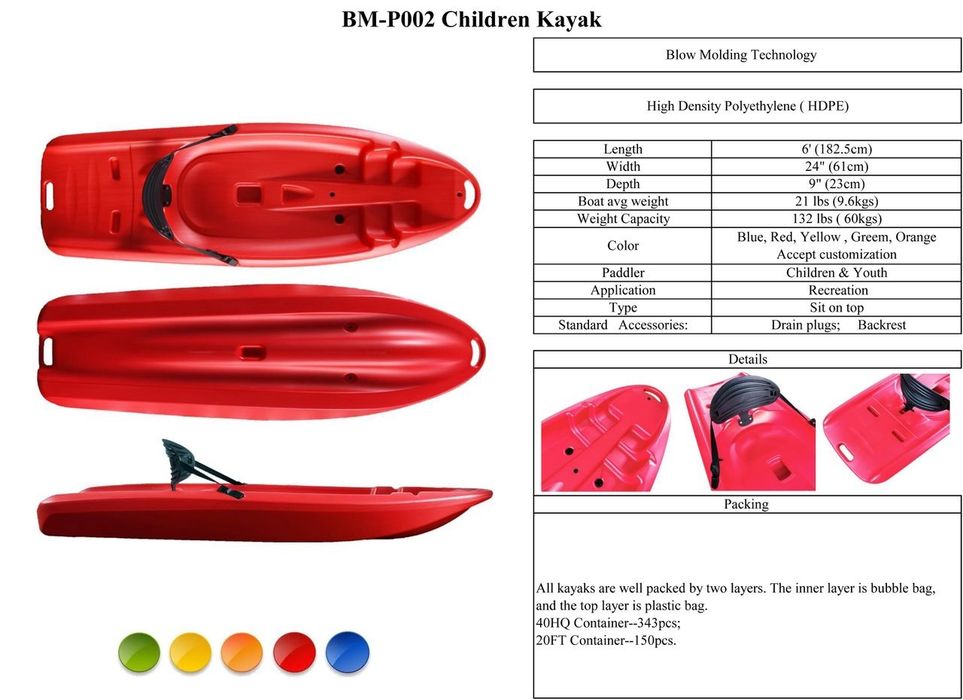 BM-P002 Children Kayak

Blow Molding Technology

High Density Polyethylene ( HDPE)

| Length | 6' (182.5cm) |
|---|---|
| Width | 24" (61cm) |
| Depth | 9" (23cm) |
| Boat avg weight | 21 lbs (9.6kgs) |
| Weight Capacity | 132 lbs ( 60kgs) |
| Color | Blue, Red, Yellow , Greem, Orange Accept customization |
| Paddler | Children & Youth |
| Application | Recreation |
| Type | Sit on top |
| Standard Accessories: | Drain plugs; Backrest |

Details

Packing

All kayaks are well packed by two layers. The inner layer is bubble bag, and the top layer is plastic bag.
40HQ Container--343pcs;
20FT Container--150pcs.